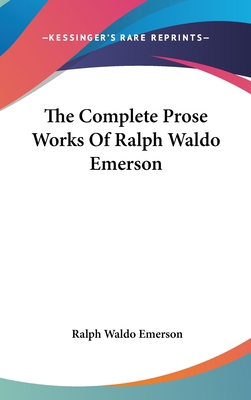 —KESSINGER'S RARE REPRINTS—

The Complete Prose Works Of Ralph Waldo Emerson

Ralph Waldo Emerson